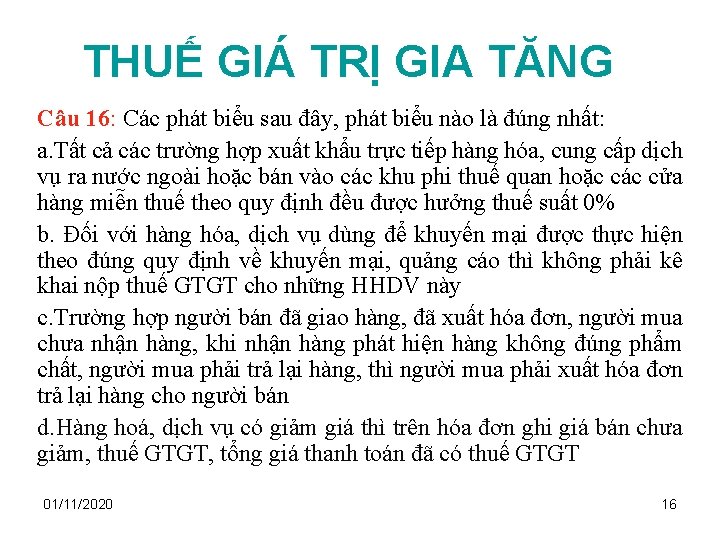 THUẾ GIÁ TRỊ GIA TĂNG

Câu 16: Các phát biểu sau đây, phát biểu nào là đúng nhất:

a.Tất cả các trường hợp xuất khẩu trực tiếp hàng hóa, cung cấp dịch vụ ra nước ngoài hoặc bán vào các khu phi thuế quan hoặc các cửa hàng miễn thuế theo quy định đều được hưởng thuế suất 0%

b. Đối với hàng hóa, dịch vụ dùng để khuyến mại được thực hiện theo đúng quy định về khuyến mại, quảng cáo thì không phải kê khai nộp thuế GTGT cho những HHDV này

c.Trường hợp người bán đã giao hàng, đã xuất hóa đơn, người mua chưa nhận hàng, khi nhận hàng phát hiện hàng không đúng phẩm chất, người mua phải trả lại hàng, thì người mua phải xuất hóa đơn trả lại hàng cho người bán

d.Hàng hoá, dịch vụ có giảm giá thì trên hóa đơn ghi giá bán chưa giảm, thuế GTGT, tổng giá thanh toán đã có thuế GTGT

01/11/2020

16